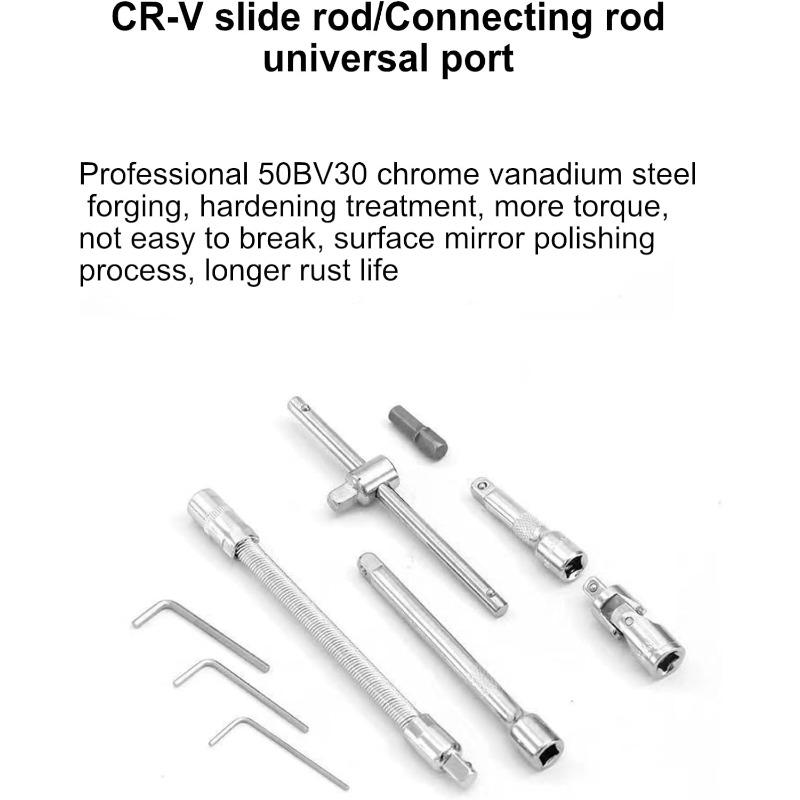 CR-V slide rod/Connecting rod universal port

Professional 50BV30 chrome vanadium steel forging, hardening treatment, more torque, not easy to break, surface mirror polishing process, longer rust life